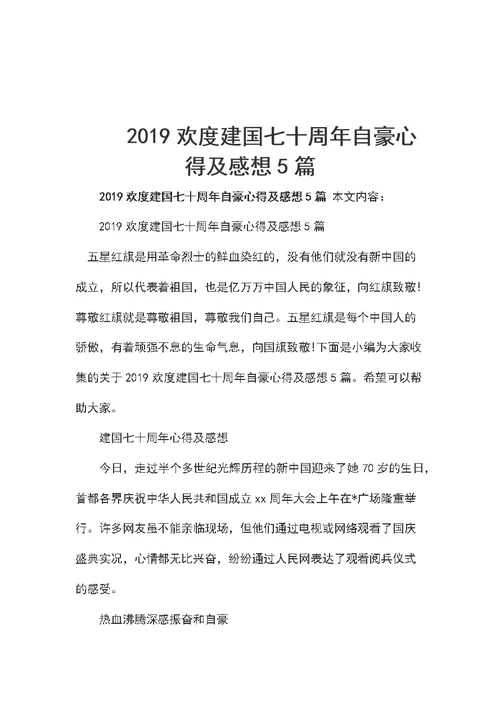 2019 欢度建国七十周年自豪心得及感想 5 篇

2019 欢度建国七十周年自豪心得及感想 5 篇 本文内容：

2019 欢度建国七十周年自豪心得及感想 5 篇

五星红旗是用革命烈士的鲜血染红的，没有他们就没有新中国的成立，所以代表着祖国，也是亿万万中国人民的象征，向红旗致敬!尊敬红旗就是尊敬祖国，尊敬我们自己。五星红旗是每个中国人的骄傲，有着顽强不息的生命气息，向国旗致敬!下面是小编为大家收集的关于 2019 欢度建国七十周年自豪心得及感想 5 篇。希望可以帮助大家。

建国七十周年心得及感想

今日，走过半个多世纪光辉历程的新中国迎来了她 70 岁的生日，首都各界庆祝中华人民共和国成立 xx 周年大会上午在*广场隆重举行。许多网友虽不能亲临现场，但他们通过电视或网络观看了国庆盛典实况，心情都无比兴奋，纷纷通过人民网表达了观看阅兵仪式的感受。

热血沸腾深感振奋和自豪